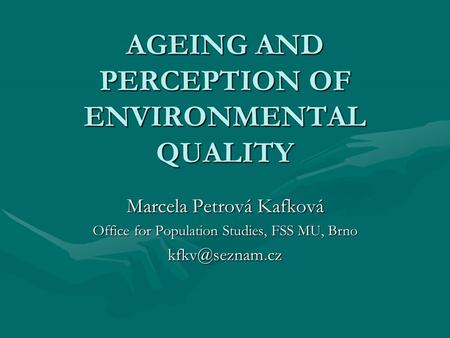 AGEING AND PERCEPTION OF ENVIRONMENTAL QUALITY

Marcela Petrová Kafková

Office for Population Studies, FSS MU, Brno

kfkv@seznam.cz